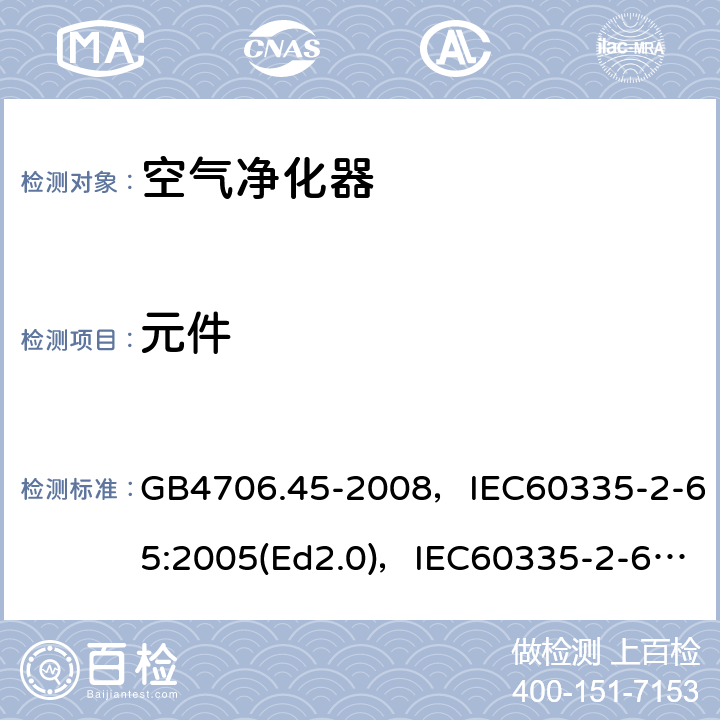 MA CNAS AL ilac-MRA

检测对象： 空气净化器

检测项目： 元件

检测标准： GB4706.45-2008， IEC60335-2-65:2005(Ed2.0)， IEC60335-2-6…

百检 Baijiantest.com

做检测 上百检
400-151-7153